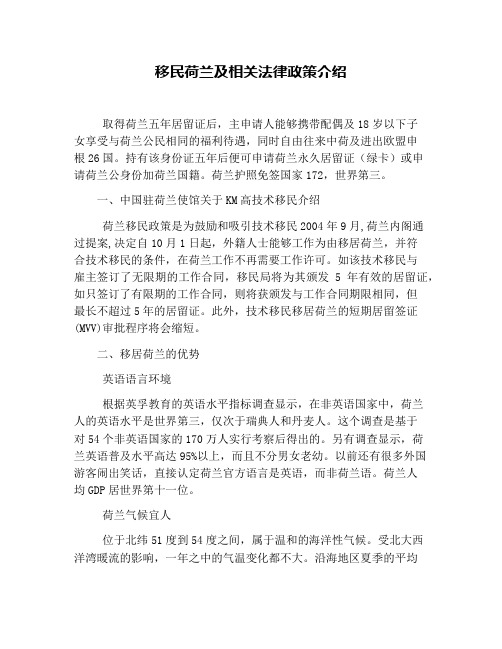 移民荷兰及相关法律政策介绍

取得荷兰五年居留证后，主申请人能够携带配偶及18岁以下子女享受与荷兰公民相同的福利待遇，同时自由往来中荷及进出欧盟申根26国。持有该身份证五年后便可申请荷兰永久居留证（绿卡）或申请荷兰公身份加荷兰国籍。荷兰护照免签国家172，世界第三。

一、中国驻荷兰使馆关于KM高技术移民介绍

荷兰移民政策是为鼓励和吸引技术移民2004年9月,荷兰内阁通过提案,决定自10月1日起，外籍人士能够工作为由移居荷兰，并符合技术移民的条件，在荷兰工作不再需要工作许可。如该技术移民与雇主签订了无限期的工作合同，移民局将为其颁发 5 年有效的居留证，如只签订了有限期的工作合同，则将获颁发与工作合同期限相同，但最长不超过5年的居留证。此外，技术移民移居荷兰的短期居留签证(MVV)审批程序将会缩短。

二、移居荷兰的优势

英语语言环境

根据英孚教育的英语水平指标调查显示，在非英语国家中，荷兰人的英语水平是世界第三，仅次于瑞典人和丹麦人。这个调查是基于对54个非英语国家的170万人实行考察后得出的。另有调查显示，荷兰英语普及水平高达95%以上，而且不分男女老幼。以前还有很多外国游客闹出笑话，直接认定荷兰官方语言是英语，而非荷兰语。荷兰人均GDP居世界第十一位。

荷兰气候宜人

位于北纬51度到54度之间，属于温和的海洋性气候。受北大西洋湾暖流的影响，一年之中的气温变化都不大。沿海地区夏季的平均